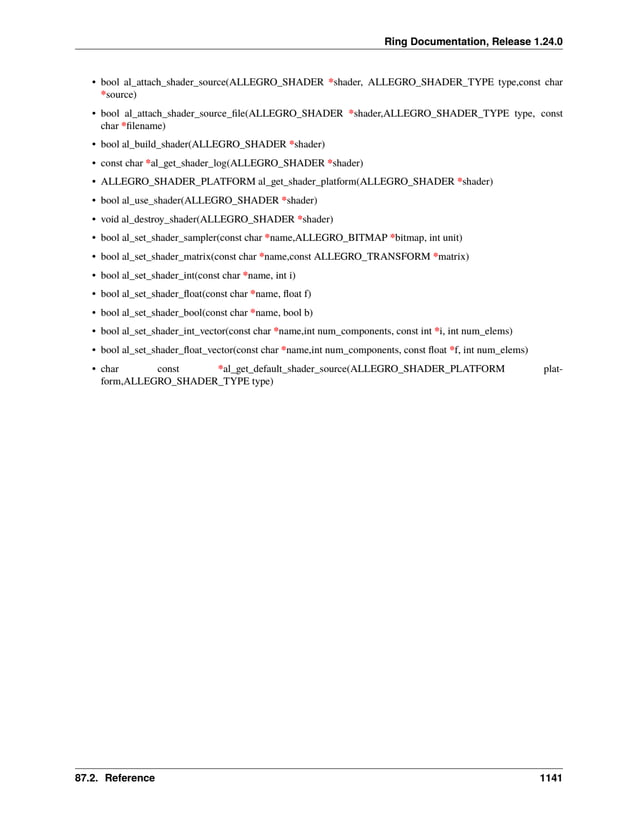 Ring Documentation, Release 1.24.0

• bool al_attach_shader_source(ALLEGRO_SHADER *shader, ALLEGRO_SHADER_TYPE type,const char *source)

• bool al_attach_shader_source_file(ALLEGRO_SHADER *shader,ALLEGRO_SHADER_TYPE type, const char *filename)

• bool al_build_shader(ALLEGRO_SHADER *shader)

• const char *al_get_shader_log(ALLEGRO_SHADER *shader)

• ALLEGRO_SHADER_PLATFORM al_get_shader_platform(ALLEGRO_SHADER *shader)

• bool al_use_shader(ALLEGRO_SHADER *shader)

• void al_destroy_shader(ALLEGRO_SHADER *shader)

• bool al_set_shader_sampler(const char *name,ALLEGRO_BITMAP *bitmap, int unit)

• bool al_set_shader_matrix(const char *name,const ALLEGRO_TRANSFORM *matrix)

• bool al_set_shader_int(const char *name, int i)

• bool al_set_shader_float(const char *name, float f)

• bool al_set_shader_bool(const char *name, bool b)

• bool al_set_shader_int_vector(const char *name,int num_components, const int *i, int num_elems)

• bool al_set_shader_float_vector(const char *name,int num_components, const float *f, int num_elems)

• char const *al_get_default_shader_source(ALLEGRO_SHADER_PLATFORM platform,ALLEGRO_SHADER_TYPE type)

87.2. Reference 1141